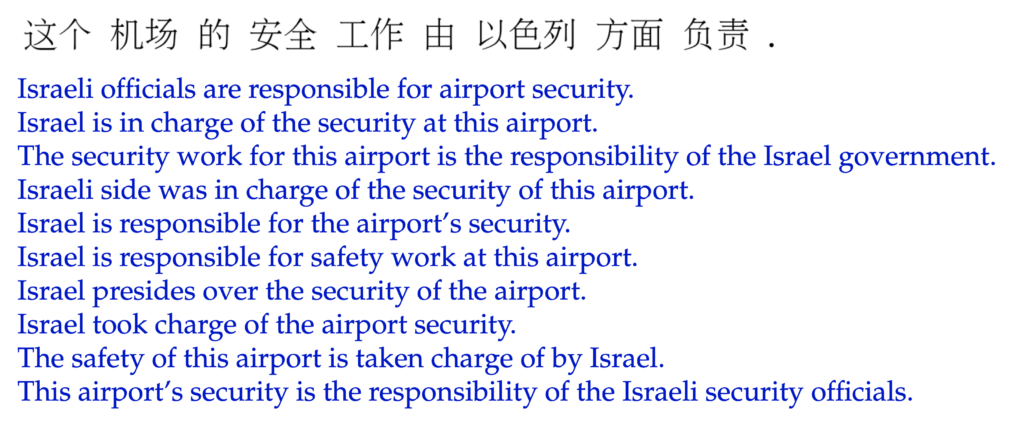 这个 机场 的 安全 工作 由 以色列 方面 负责 .

Israeli officials are responsible for airport security.
Israel is in charge of the security at this airport.
The security work for this airport is the responsibility of the Israel government.
Israeli side was in charge of the security of this airport.
Israel is responsible for the airport's security.
Israel is responsible for safety work at this airport.
Israel presides over the security of the airport.
Israel took charge of the airport security.
The safety of this airport is taken charge of by Israel.
This airport's security is the responsibility of the Israeli security officials.